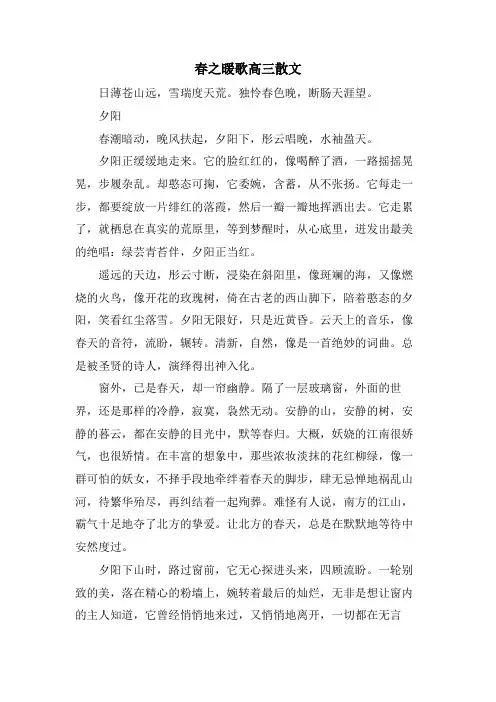 春之暖歌高三散文

日薄苍山远，雪瑞度天荒。独怜春色晚，断肠天涯望。

夕阳

春潮暗动，晚风扶起，夕阳下，彤云唱晚，水袖盈天。

夕阳正缓缓地走来。它的脸红红的，像喝醉了酒，一路摇摇晃晃，步履杂乱。却憨态可掬，它委婉，含蓄，从不张扬。它每走一步，都要绽放一片绯红的落霞，然后一瓣一瓣地挥洒出去。它走累了，就栖息在真实的荒原里，等到梦醒时，从心底里，迸发出最美的绝唱：绿芸青苔伴，夕阳正当红。

遥远的天边，彤云寸断，浸染在斜阳里，像斑斓的海，又像燃烧的火鸟，像开花的玫瑰树，倚在古老的西山脚下，陪着憨态的夕阳，笑看红尘落雪。夕阳无限好，只是近黄昏。云天上的音乐，像春天的音符，流盼，辗转。清新，自然，像是一首绝妙的词曲。总是被圣贤的诗人，演绎得出神入化。

窗外，已是春天，却一帘幽静。隔了一层玻璃窗，外面的世界，还是那样的冷静，寂寞，袅然无动。安静的山，安静的树，安静的暮云，都在安静的目光中，默等春归。大概，妖娆的江南很娇气，也很矫情。在丰富的想象中，那些浓妆淡抹的花红柳绿，像一群可怕的妖女，不择手段地牵绊着春天的脚步，肆无忌惮地祸乱山河，待繁华殆尽，再纠结着一起殉葬。难怪有人说，南方的江山，霸气十足地夺了北方的挚爱。让北方的春天，总是在默默地等待中安然度过。

夕阳下山时，路过窗前，它无心探进头来，四顾流盼。一轮别致的美，落在精心的粉墙上，婉转着最后的灿烂，无非是想让窗内的主人知道，它曾经悄悄地来过，又悄悄地离开，一切都在无言